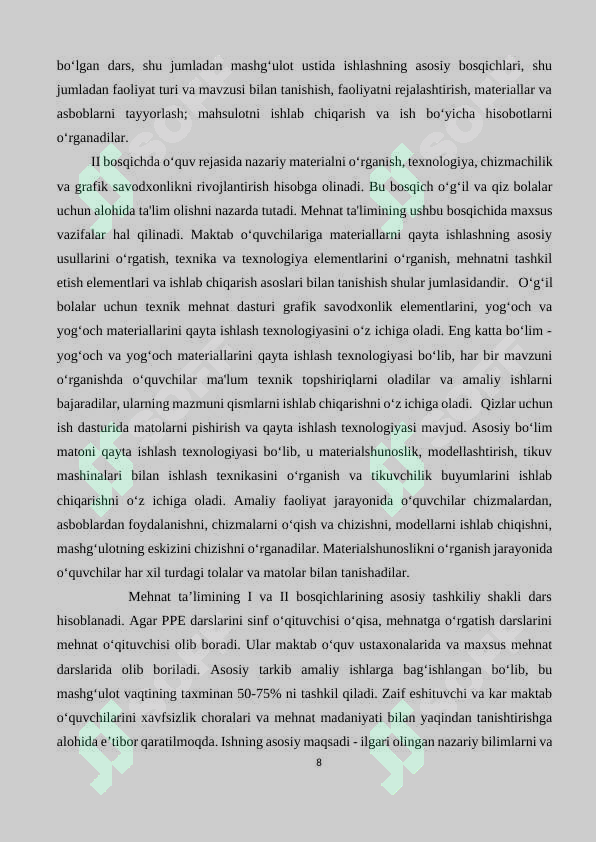 bo‘lgan dars, shu jumladan mashg‘ulot ustida ishlashning asosiy bosqichlari, shu jumladan faoliyat turi va mavzusi bilan tanishish, faoliyatni rejalashtirish, materiallar va asboblarni tayyorlash; mahsulotni ishlab chiqarish va ish bo‘yicha hisobotlarni o‘rganadilar.

II bosqichda o‘quv rejasida nazariy materialni o‘rganish, texnologiya, chizmachilik va grafik savodxonlikni rivojlantirish hisobga olinadi. Bu bosqich o‘g‘il va qiz bolalar uchun alohida ta'lim olishni nazarda tutadi. Mehnat ta'limining ushbu bosqichida maxsus vazifalar hal qilinadi. Maktab o‘quvchilariga materiallarni qayta ishlashning asosiy usullarini o‘rgatish, texnika va texnologiya elementlarini o‘rganish, mehnatni tashkil etish elementlari va ishlab chiqarish asoslari bilan tanishish shular jumlasidandir. O‘g‘il bolalar uchun texnik mehnat dasturi grafik savodxonlik elementlarini, yog‘och va yog‘och materiallarini qayta ishlash texnologiyasini o‘z ichiga oladi. Eng katta bo‘lim - yog‘och va yog‘och materiallarini qayta ishlash texnologiyasi bo‘lib, har bir mavzuni o‘rganishda o‘quvchilar ma'lum texnik topshiriqlarni oladilar va amaliy ishlarni bajaradilar, ularning mazmuni qismlarni ishlab chiqarishni o‘z ichiga oladi. Qizlar uchun ish dasturida matolarni pishirish va qayta ishlash texnologiyasi mavjud. Asosiy bo‘lim matoni qayta ishlash texnologiyasi bo‘lib, u materialshunoslik, modellashtirish, tikuv mashinalari bilan ishlash texnikasini o‘rganish va tikuvchilik buyumlarini ishlab chiqarishni o‘z ichiga oladi. Amaliy faoliyat jarayonida o‘quvchilar chizmalardan, asboblardan foydalanishni, chizmalarni o‘qish va chizishni, modellarni ishlab chiqishni, mashg‘ulotning eskizini chizishni o‘rganadilar. Materialshunoslikni o‘rganish jarayonida o‘quvchilar har xil turdagi tolalar va matolar bilan tanishadilar.

Mehnat ta’limining I va II bosqichlarining asosiy tashkiliy shakli dars hisoblanadi. Agar PPE darslarini sinf o‘qituvchisi o‘qisa, mehnatga o‘rgatish darslarini mehnat o‘qituvchisi olib boradi. Ular maktab o‘quv ustaxonalarida va maxsus mehnat darslarida olib boriladi. Asosiy tarkib amaliy ishlarga bag‘ishlangan bo‘lib, bu mashg‘ulot vaqtining taxminan 50-75% ni tashkil qiladi. Zaif eshituvchi va kar maktab o‘quvchilarini xavfsizlik choralari va mehnat madaniyati bilan yaqindan tanishtirishga alohida e’tibor qaratilmoqda. Ishning asosiy maqsadi - ilgari olingan nazariy bilimlarni va

8